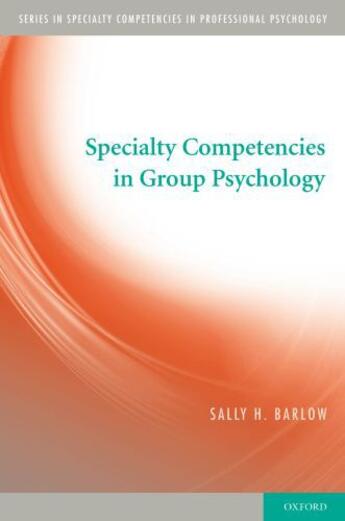 SERIES IN SPECIALTY COMPETENCIES IN PROFESSIONAL PSYCHOLOGY

Specialty Competencies in Group Psychology

SALLY H. BARLOW

OXFORD